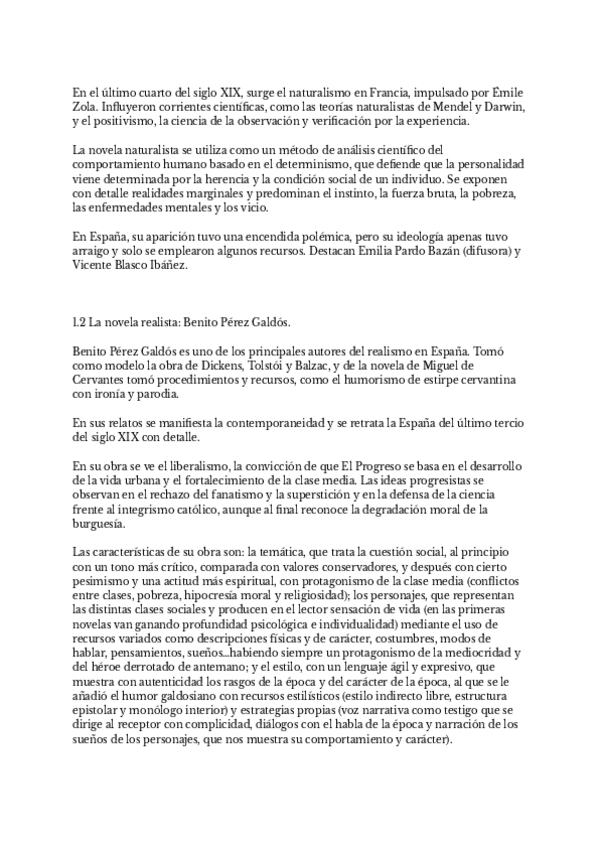 En el último cuarto del siglo XIX, surge el naturalismo en Francia, impulsado por Emile Zola. Influyeron corrientes científicas, como las teorías naturalistas de Mendel y Darwin, y el positivismo, la ciencia de la observación y verificación por la experiencia.

La novela naturalista se utiliza como un método de análisis científico del comportamiento humano basado en el determinismo, que defiende que la personalidad viene determinada por la herencia y la condición social de un individuo. Se exponen con detalle realidades marginales y predominan el instinto, la fuerza bruta, la pobreza, las enfermedades mentales y los vicio.

En España, su aparición tuvo una encendida polémica, pero su ideología apenas tuvo arraigo y solo se emplearon algunos recursos. Destacan Emilia Pardo Bazán (difusora) y Vicente Blasco Ibáñez.

1.2 La novela realista: Benito Pérez Galdós.

Benito Pérez Galdós es uno de los principales autores del realismo en España. Tomó como modelo la obra de Dickens, Tolstói y Balzac, y de la novela de Miguel de Cervantes tomó procedimientos y recursos, como el humorismo de estirpe cervantina con ironía y parodia.

En sus relatos se manifiesta la contemporaneidad y se retrata la España del último tercio del siglo XIX con detalle.

En su obra se ve el liberalismo, la convicción de que El Progreso se basa en el desarrollo de la vida urbana y el fortalecimiento de la clase media. Las ideas progresistas se observan en el rechazo del fanatismo y la superstición y en la defensa de la ciencia frente al integrismo católico, aunque al final reconoce la degradación moral de la burguesía.

Las características de su obra son: la temática, que trata la cuestión social, al principio con un tono más crítico, comparada con valores conservadores, y después con cierto pesimismo y una actitud más espiritual, con protagonismo de la clase media (conflictos entre clases, pobreza, hipocresía moral y religiosidad); los personajes, que representan las distintas clases sociales y producen en el lector sensación de vida (en las primeras novelas van ganando profundidad psicológica e individualidad) mediante el uso de recursos variados como descripciones físicas y de carácter, costumbres, modos de hablar, pensamientos, sueños...habiendo siempre un protagonismo de la mediocridad y del héroe derrotado de antemano; y el estilo, con un lenguaje ágil y expresivo, que muestra con autenticidad los rasgos de la época y del carácter de la época, al que se le añadió el humor galdosiano con recursos estilísticos (estilo indirecto libre, estructura epistolar y monólogo interior) y estrategias propias (voz narrativa como testigo que se dirige al receptor con complicidad, diálogos con el habla de la época y narración de los sueños de los personajes, que nos muestra su comportamiento y carácter).